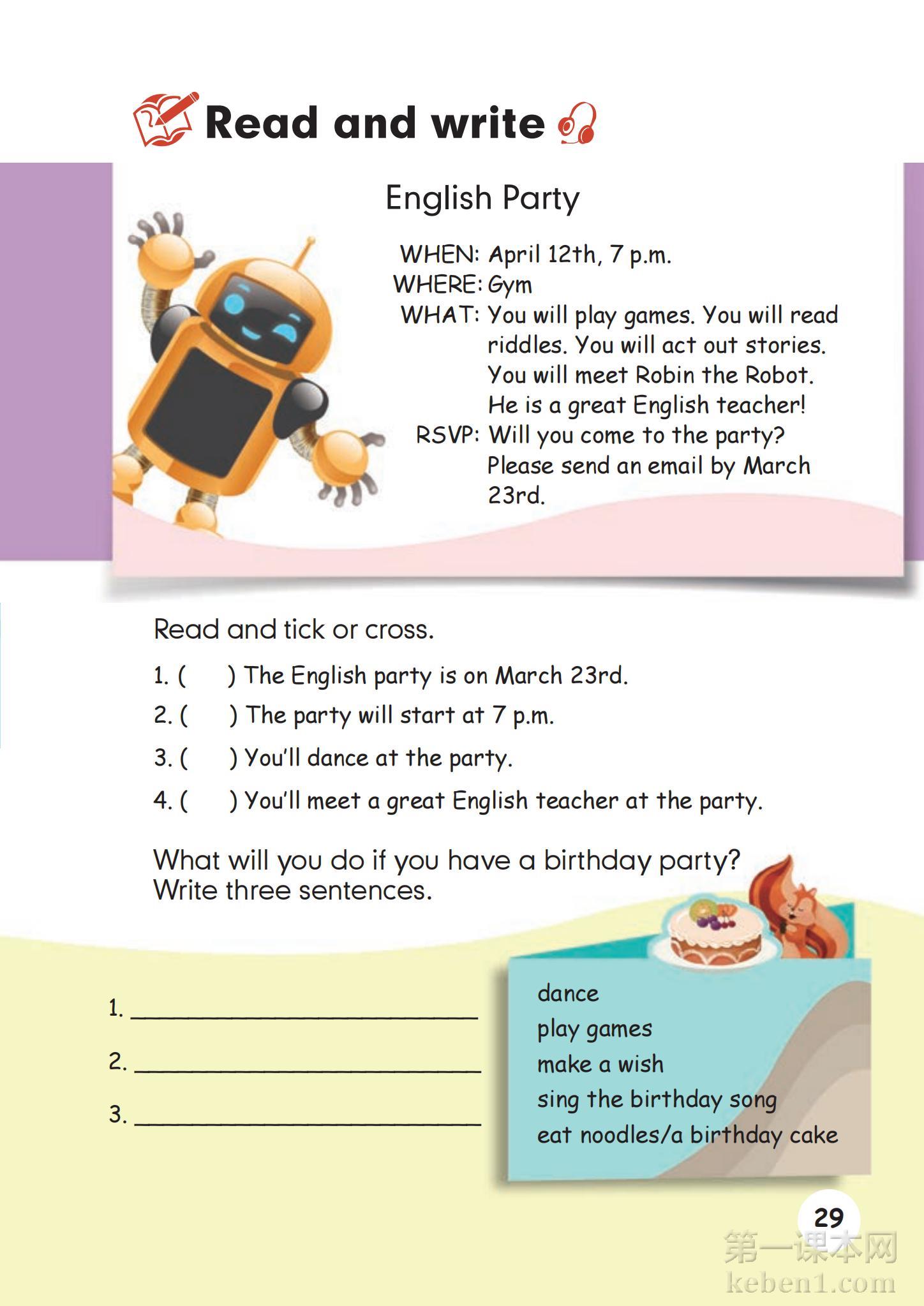 Read and write

English Party

WHEN: April 12th, 7 p.m.
WHERE: Gym
WHAT: You will play games. You will read riddles. You will act out stories. You will meet Robin the Robot. He is a great English teacher!
RSVP: Will you come to the party? Please send an email by March 23rd.

Read and tick or cross.

1. (    ) The English party is on March 23rd.
2. (    ) The party will start at 7 p.m.
3. (    ) You'll dance at the party.
4. (    ) You'll meet a great English teacher at the party.

What will you do if you have a birthday party? Write three sentences.

1. ____
2. ____
3. ____

dance
play games
make a wish
sing the birthday song
eat noodles/a birthday cake

29

第一课本网
keben1.com